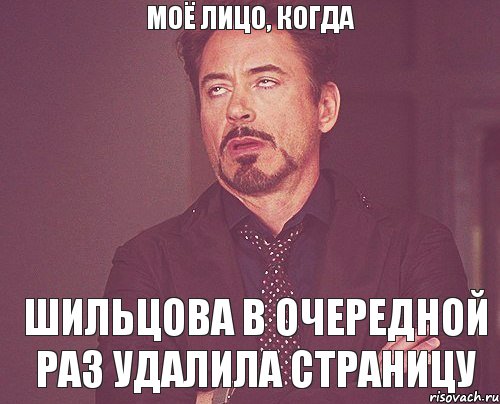 МОЁ ЛИЦО, КОГДА

ШИЛЬЦОВА В ОЧЕРЕДНОЙ РАЗ УДАЛИЛА СТРАНИЦУ

risovach.ru